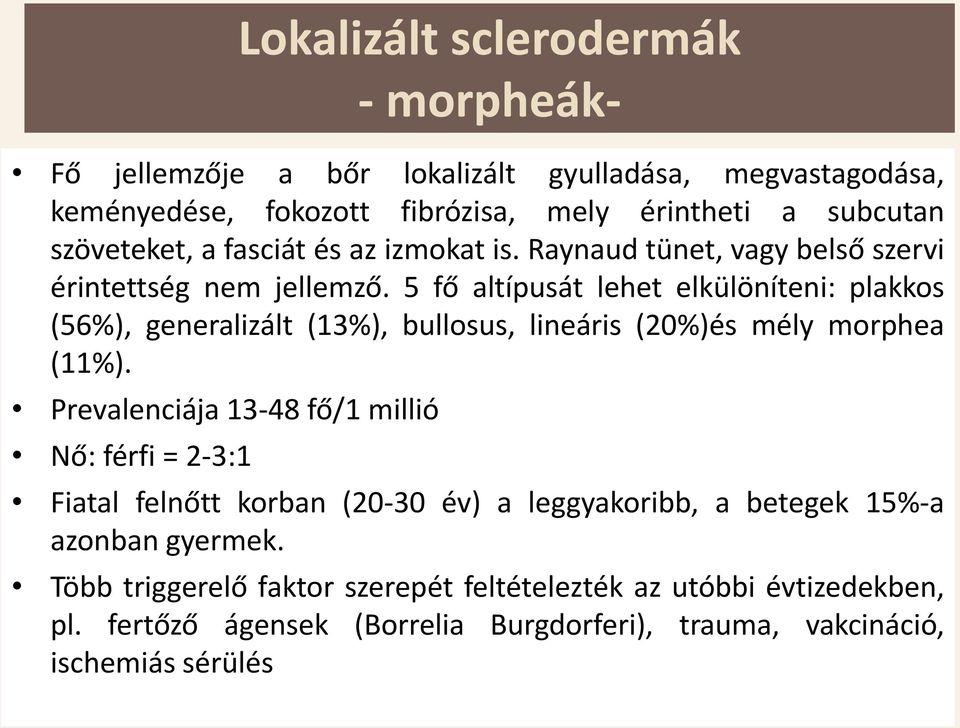 Lokalizált sclerodermák
- morpheák-

• Fő jellemzője a bőr lokalizált gyulladása, megvastagodása, keményedése, fokozott fibrózisa, mely érintheti a subcutan szöveteket, a fasciát és az izmokat is. Raynaud tünet, vagy belső szervi érintettség nem jellemző. 5 fő altípusát lehet elkülöníteni: plakkos (56%), generalizált (13%), bullosus, lineáris (20%)és mély morphea (11%).

• Prevalenciája 13-48 fő/1 millió

• Nő: férfi = 2-3:1

• Fiatal felnőtt korban (20-30 év) a leggyakoribb, a betegek 15%-a azonban gyermek.

• Több triggerelő faktor szerepét feltételezték az utóbbi évtizedekben, pl. fertőző ágensek (Borrelia Burgdorferi), trauma, vakcináció, ischemiás sérülés